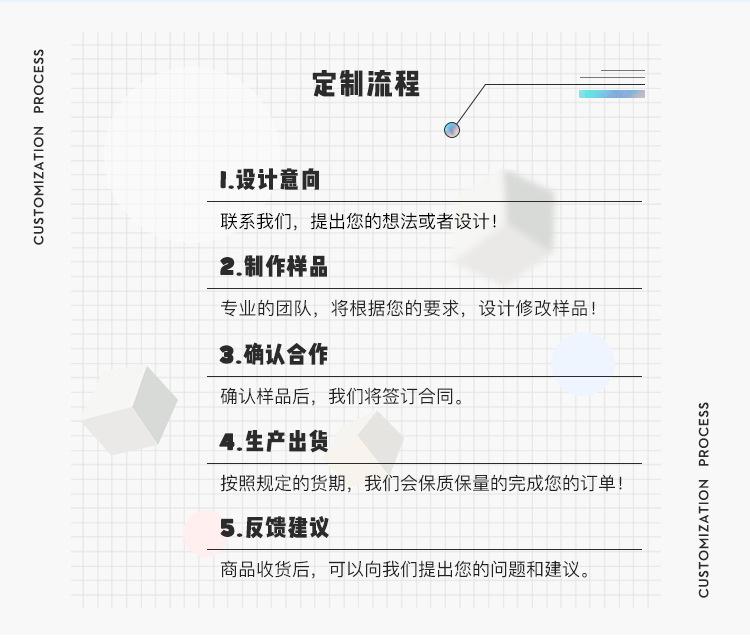 CUSTOMIZATION PROCESS

定制流程

1.设计意向

联系我们，提出您的想法或者设计！

2.制作样品

专业的团队，将根据您的要求，设计修改样品！

3.确认合作

确认样品后，我们将签订合同。

4.生产出货

按照规定的货期，我们会保质保量的完成您的订单！

5.反馈建议

商品收货后，可以向我们提出您的问题和建议。

CUSTOMIZATION PROCESS